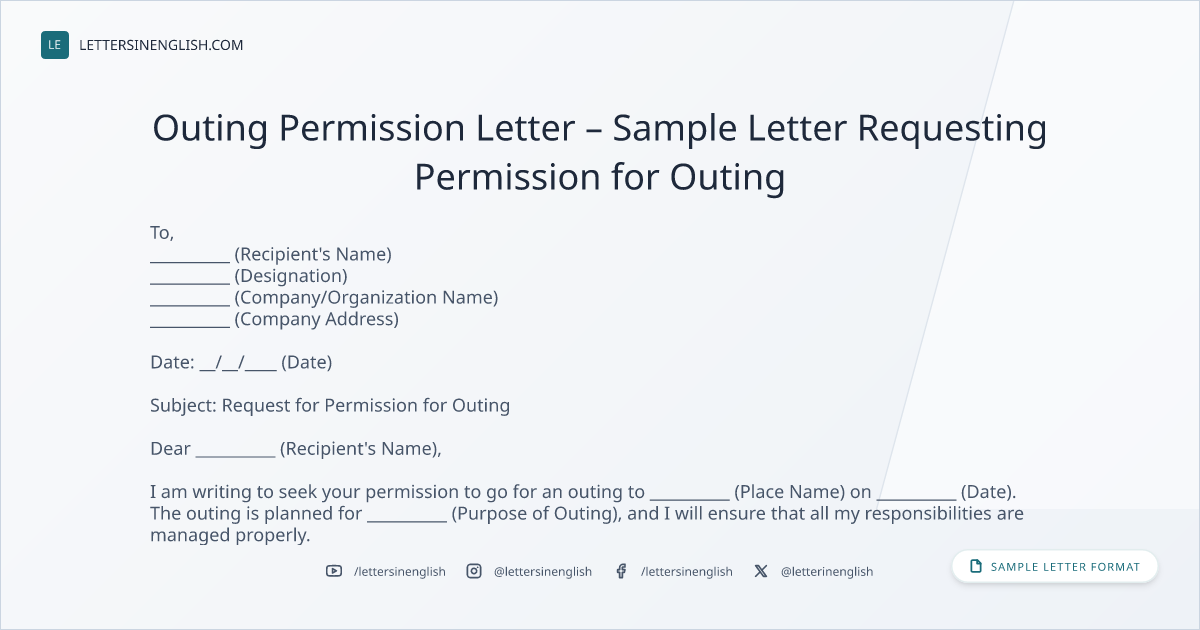 LE LETTERSINENGLISH.COM

Outing Permission Letter – Sample Letter Requesting Permission for Outing

To,
____ (Recipient's Name)
____ (Designation)
____ (Company/Organization Name)
____ (Company Address)

Date: ____/____/____ (Date)

Subject: Request for Permission for Outing

Dear ____ (Recipient's Name),

I am writing to seek your permission to go for an outing to ____ (Place Name) on ____ (Date). The outing is planned for ____ (Purpose of Outing), and I will ensure that all my responsibilities are managed properly.

/lettersinenglish @lettersinenglish /lettersinenglish @letterinenglish

SAMPLE LETTER FORMAT